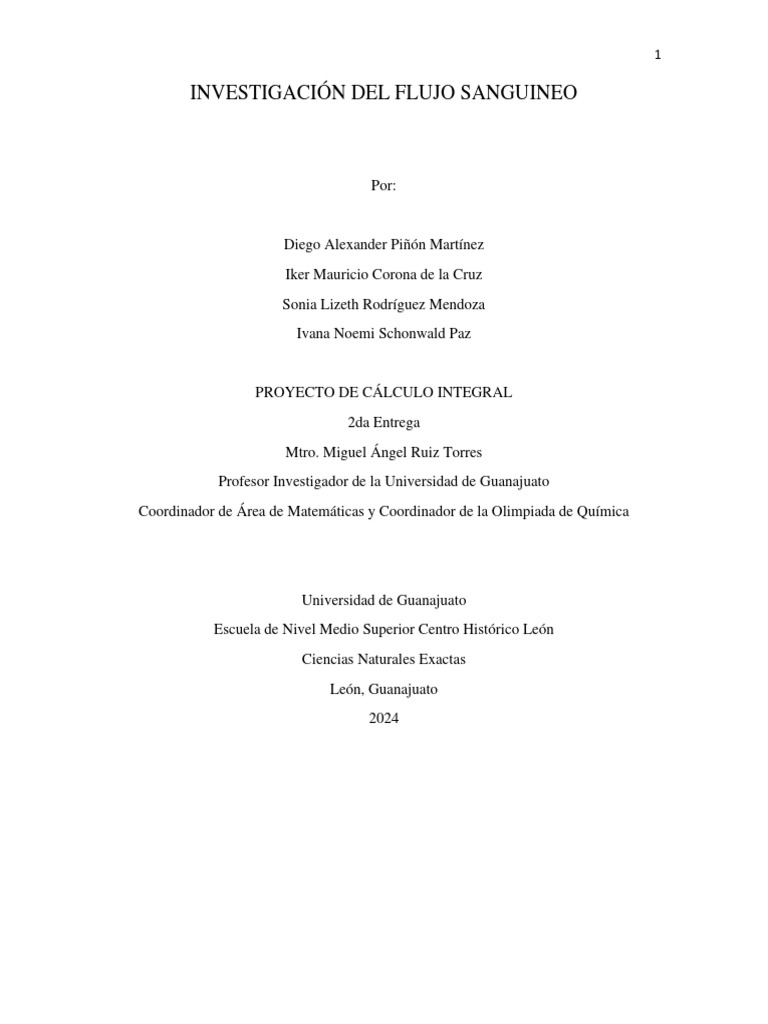 1

INVESTIGACIÓN DEL FLUJO SANGUINEO

Por:

Diego Alexander Piñón Martínez

Iker Mauricio Corona de la Cruz

Sonia Lizeth Rodríguez Mendoza

Ivana Noemi Schonwald Paz

PROYECTO DE CÁLCULO INTEGRAL

2da Entrega

Mtro. Miguel Ángel Ruiz Torres

Profesor Investigador de la Universidad de Guanajuato

Coordinador de Área de Matemáticas y Coordinador de la Olimpiada de Química

Universidad de Guanajuato

Escuela de Nivel Medio Superior Centro Histórico León

Ciencias Naturales Exactas

León, Guanajuato

2024